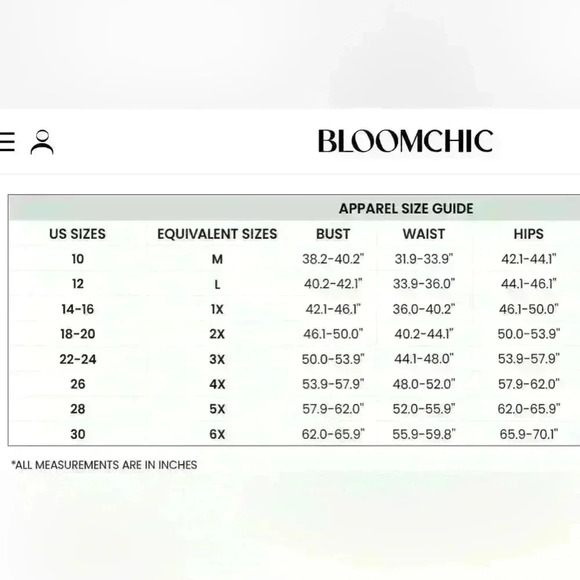 BLOOMCHIC

APPAREL SIZE GUIDE

| US SIZES | EQUIVALENT SIZES | BUST | WAIST | HIPS |
|---|---|---|---|---|
| 10 | M | 38.2-40.2" | 31.9-33.9" | 42.1-44.1" |
| 12 | L | 40.2-42.1" | 33.9-36.0" | 44.1-46.1" |
| 14-16 | 1X | 42.1-46.1" | 36.0-40.2" | 46.1-50.0" |
| 18-20 | 2X | 46.1-50.0" | 40.2-44.1" | 50.0-53.9" |
| 22-24 | 3X | 50.0-53.9" | 44.1-48.0" | 53.9-57.9" |
| 26 | 4X | 53.9-57.9" | 48.0-52.0" | 57.9-62.0" |
| 28 | 5X | 57.9-62.0" | 52.0-55.9" | 62.0-65.9" |
| 30 | 6X | 62.0-65.9" | 55.9-59.8" | 65.9-70.1" |

*ALL MEASUREMENTS ARE IN INCHES